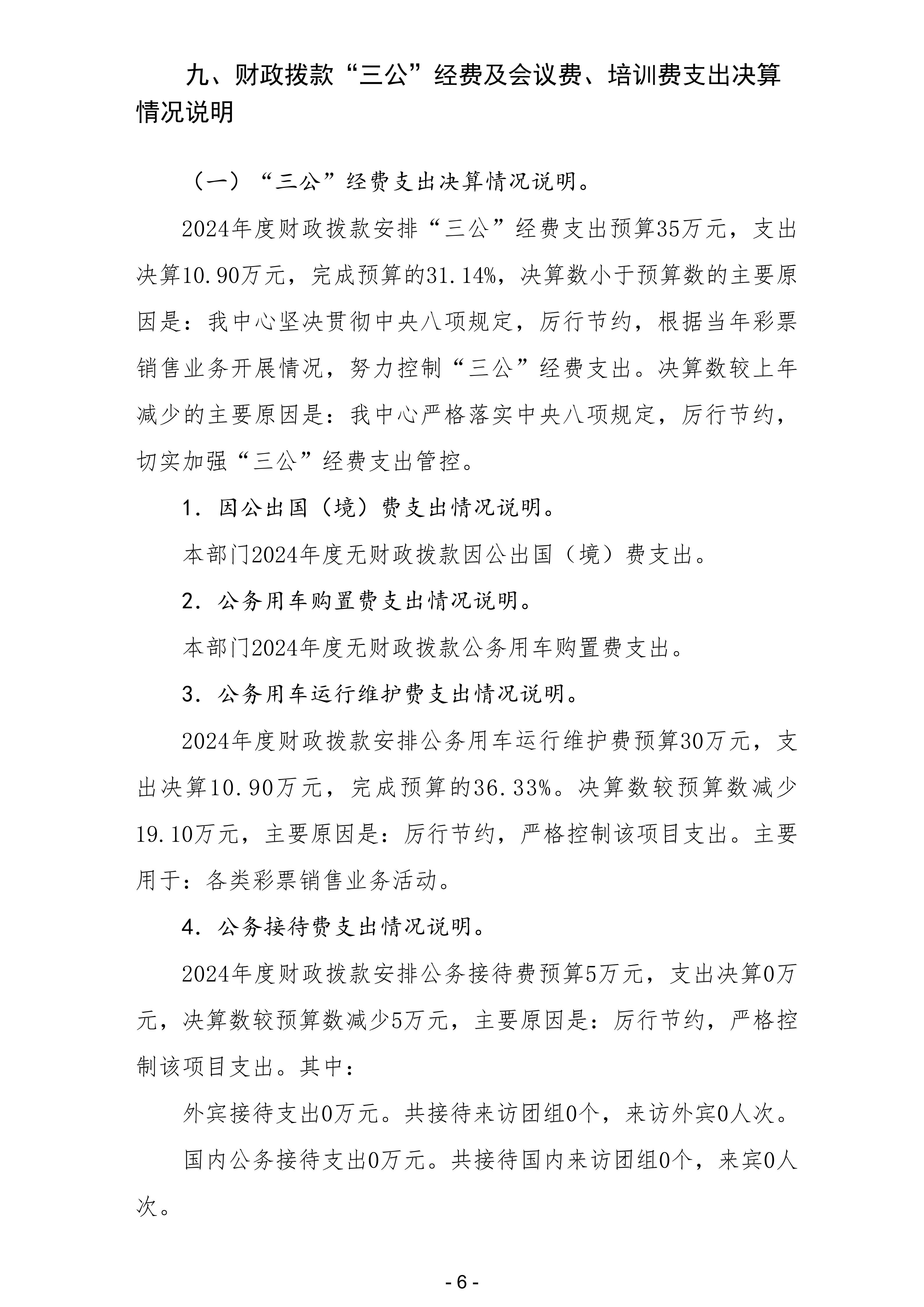 九、财政拨款“三公”经费及会议费、培训费支出决算情况说明

（一）“三公”经费支出决算情况说明。

2024年度财政拨款安排“三公”经费支出预算35万元，支出决算10.90万元，完成预算的31.14%，决算数小于预算数的主要原因是：我中心坚决贯彻中央八项规定，厉行节约，根据当年彩票销售业务开展情况，努力控制“三公”经费支出。决算数较上年减少的主要原因是：我中心严格落实中央八项规定，厉行节约，切实加强“三公”经费支出管控。

1. 因公出国（境）费支出情况说明。

本部门2024年度无财政拨款因公出国（境）费支出。

2. 公务用车购置费支出情况说明。

本部门2024年度无财政拨款公务用车购置费支出。

3. 公务用车运行维护费支出情况说明。

2024年度财政拨款安排公务用车运行维护费预算30万元，支出决算10.90万元，完成预算的36.33%。决算数较预算数减少19.10万元，主要原因是：厉行节约，严格控制该项目支出。主要用于：各类彩票销售业务活动。

4. 公务接待费支出情况说明。

2024年度财政拨款安排公务接待费预算5万元，支出决算0万元，决算数较预算数减少5万元，主要原因是：厉行节约，严格控制该项目支出。其中：

外宾接待支出0万元。共接待来访团组0个，来访外宾0人次。

国内公务接待支出0万元。共接待国内来访团组0个，来宾0人次。

- 6 -